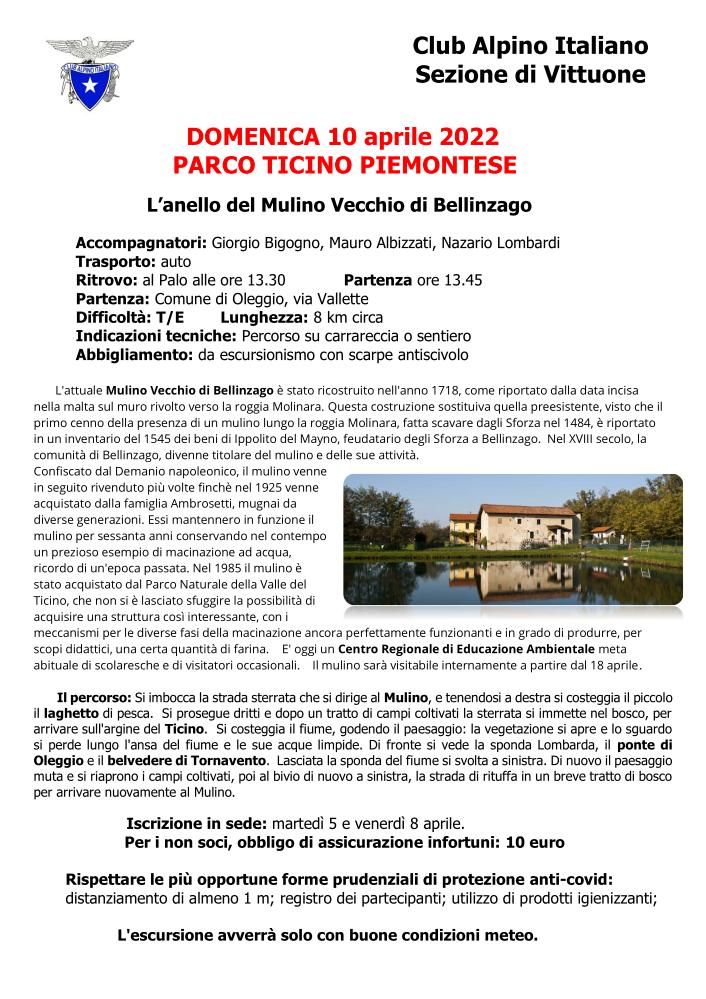 Club Alpino Italiano
Sezione di Vittuone

DOMENICA 10 aprile 2022
PARCO TICINO PIEMONTESE

L'anello del Mulino Vecchio di Bellinzago

Accompagnatori: Giorgio Bigogno, Mauro Albizzati, Nazario Lombardi
Trasporto: auto
Ritrovo: al Palo alle ore 13.30 Partenza ore 13.45
Partenza: Comune di Oleggio, via Vallette
Difficoltà: T/E Lunghezza: 8 km circa
Indicazioni tecniche: Percorso su carrareccia o sentiero
Abbigliamento: da escursionismo con scarpe antiscivolo

L'attuale Mulino Vecchio di Bellinzago è stato ricostruito nell'anno 1718, come riportato dalla data incisa nella malta sul muro rivolto verso la roggia Molinara. Questa costruzione sostituiva quella preesistente, visto che il primo cenno della presenza di un mulino lungo la roggia Molinara, fatta scavare dagli Sforza nel 1484, è riportato in un inventario del 1545 dei beni di Ippolito del Mayno, feudatario degli Sforza a Bellinzago. Nel XVIII secolo, la comunità di Bellinzago, divenne titolare del mulino e delle sue attività. Confiscato dal Demanio napoleonico, il mulino venne in seguito rivenduto più volte finchè nel 1925 venne acquistato dalla famiglia Ambrosetti, mugnai da diverse generazioni. Essi mantennero in funzione il mulino per sessanta anni conservando nel contempo un prezioso esempio di macinazione ad acqua, ricordo di un'epoca passata. Nel 1985 il mulino è stato acquistato dal Parco Naturale della Valle del Ticino, che non si è lasciato sfuggire la possibilità di acquisire una struttura così interessante, con i meccanismi per le diverse fasi della macinazione ancora perfettamente funzionanti e in grado di produrre, per scopi didattici, una certa quantità di farina. E' oggi un Centro Regionale di Educazione Ambientale meta abituale di scolaresche e di visitatori occasionali. Il mulino sarà visitabile internamente a partire dal 18 aprile.

Il percorso: Si imbocca la strada sterrata che si dirige al Mulino, e tenendosi a destra si costeggia il piccolo il laghetto di pesca. Si prosegue dritti e dopo un tratto di campi coltivati la sterrata si immette nel bosco, per arrivare sull'argine del Ticino. Si costeggia il fiume, godendo il paesaggio: la vegetazione si apre e lo sguardo si perde lungo l'ansa del fiume e le sue acque limpide. Di fronte si vede la sponda Lombarda, il ponte di Oleggio e il belvedere di Tornavento. Lasciata la sponda del fiume si svolta a sinistra. Di nuovo il paesaggio muta e si riaprono i campi coltivati, poi al bivio di nuovo a sinistra, la strada di rituffa in un breve tratto di bosco per arrivare nuovamente al Mulino.

Iscrizione in sede: martedì 5 e venerdì 8 aprile.
Per i non soci, obbligo di assicurazione infortuni: 10 euro

Rispettare le più opportune forme prudenziali di protezione anti-covid:
distanziamento di almeno 1 m; registro dei partecipanti; utilizzo di prodotti igienizzanti;

L'escursione avverrà solo con buone condizioni meteo.